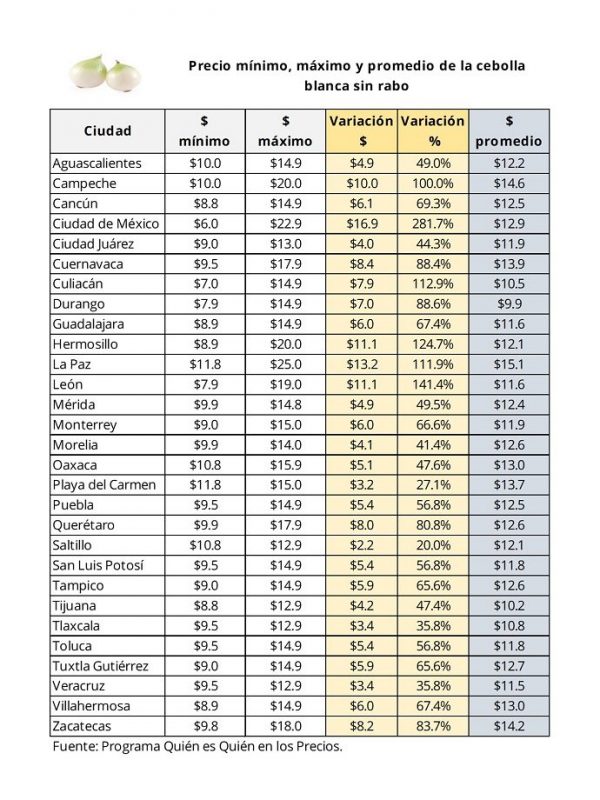 Precio mínimo, máximo y promedio de la cebolla blanca sin rabo

| Ciudad | $ mínimo | $ máximo | Variación $ | Variación % | $ promedio |
|---|---|---|---|---|---|
| Aguascalientes | $10.0 | $14.9 | $4.9 | 49.0% | $12.2 |
| Campeche | $10.0 | $20.0 | $10.0 | 100.0% | $14.6 |
| Cancún | $8.8 | $14.9 | $6.1 | 69.3% | $12.5 |
| Ciudad de México | $6.0 | $22.9 | $16.9 | 281.7% | $12.9 |
| Ciudad Juárez | $9.0 | $13.0 | $4.0 | 44.3% | $11.9 |
| Cuernavaca | $9.5 | $17.9 | $8.4 | 88.4% | $13.9 |
| Culiacán | $7.0 | $14.9 | $7.9 | 112.9% | $10.5 |
| Durango | $7.9 | $14.9 | $7.0 | 88.6% | $9.9 |
| Guadalajara | $8.9 | $14.9 | $6.0 | 67.4% | $11.6 |
| Hermosillo | $8.9 | $20.0 | $11.1 | 124.7% | $12.1 |
| La Paz | $11.8 | $25.0 | $13.2 | 111.9% | $15.1 |
| León | $7.9 | $19.0 | $11.1 | 141.4% | $11.6 |
| Mérida | $9.9 | $14.8 | $4.9 | 49.5% | $12.4 |
| Monterrey | $9.0 | $15.0 | $6.0 | 66.6% | $11.9 |
| Morelia | $9.9 | $14.0 | $4.1 | 41.4% | $12.6 |
| Oaxaca | $10.8 | $15.9 | $5.1 | 47.6% | $13.0 |
| Playa del Carmen | $11.8 | $15.0 | $3.2 | 27.1% | $13.7 |
| Puebla | $9.5 | $14.9 | $5.4 | 56.8% | $12.5 |
| Querétaro | $9.9 | $17.9 | $8.0 | 80.8% | $12.6 |
| Saltillo | $10.8 | $12.9 | $2.2 | 20.0% | $12.1 |
| San Luis Potosí | $9.5 | $14.9 | $5.4 | 56.8% | $11.8 |
| Tampico | $9.0 | $14.9 | $5.9 | 65.6% | $12.6 |
| Tijuana | $8.8 | $12.9 | $4.2 | 47.4% | $10.2 |
| Tlaxcala | $9.5 | $12.9 | $3.4 | 35.8% | $10.8 |
| Toluca | $9.5 | $14.9 | $5.4 | 56.8% | $11.8 |
| Tuxtla Gutiérrez | $9.0 | $14.9 | $5.9 | 65.6% | $12.7 |
| Veracruz | $9.5 | $12.9 | $3.4 | 35.8% | $11.5 |
| Villahermosa | $8.9 | $14.9 | $6.0 | 67.4% | $13.0 |
| Zacatecas | $9.8 | $18.0 | $8.2 | 83.7% | $14.2 |

Fuente: Programa Quién es Quién en los Precios.